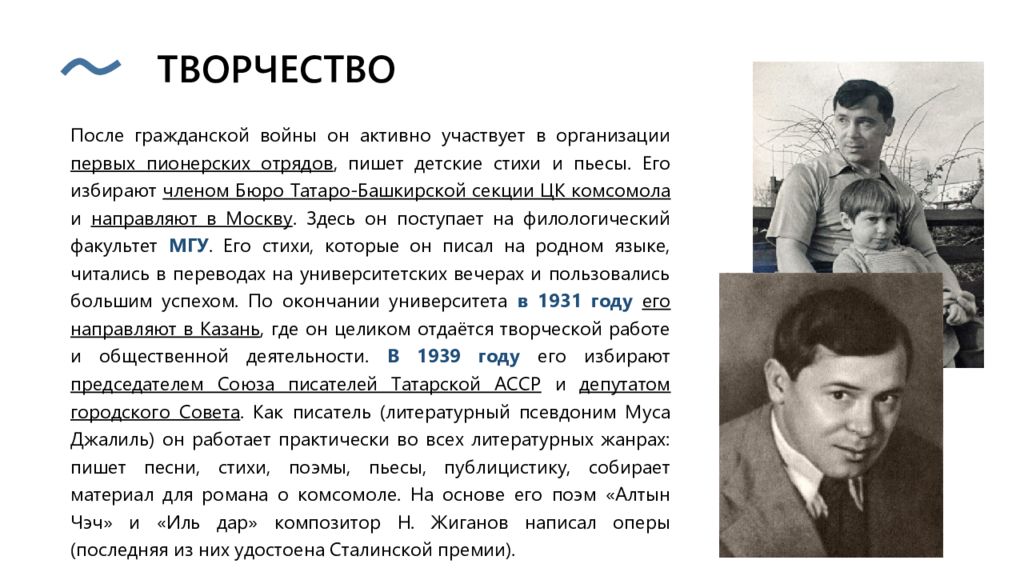 ТВОРЧЕСТВО

После гражданской войны он активно участвует в организации первых пионерских отрядов, пишет детские стихи и пьесы. Его избирают членом Бюро Татаро-Башкирской секции ЦК комсомола и направляют в Москву. Здесь он поступает на филологический факультет МГУ. Его стихи, которые он писал на родном языке, читались в переводах на университетских вечерах и пользовались большим успехом. По окончании университета в 1931 году его направляют в Казань, где он целиком отдаётся творческой работе и общественной деятельности. В 1939 году его избирают председателем Союза писателей Татарской АССР и депутатом городского Совета. Как писатель (литературный псевдоним Муса Джалиль) он работает практически во всех литературных жанрах: пишет песни, стихи, поэмы, пьесы, публицистику, собирает материал для романа о комсомоле. На основе его поэм «Алтын Чэч» и «Иль дар» композитор Н. Жиганов написал оперы (последняя из них удостоена Сталинской премии).